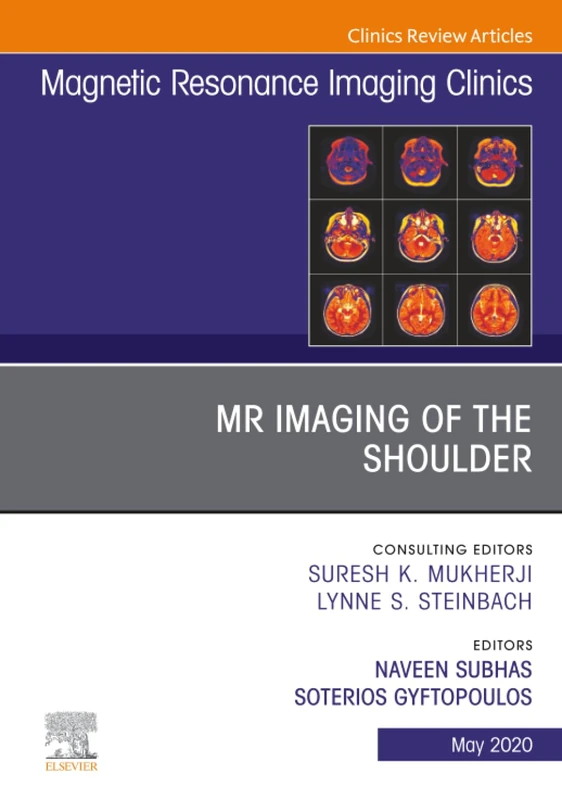 Clinics Review Articles

Magnetic Resonance Imaging Clinics

MR IMAGING OF THE SHOULDER

CONSULTING EDITORS
SURESH K. MUKHERJI
LYNNE S. STEINBACH

EDITORS
NAVEEN SUBHAS
SOTERIOS GYFTOPOULOS

ELSEVIER

May 2020